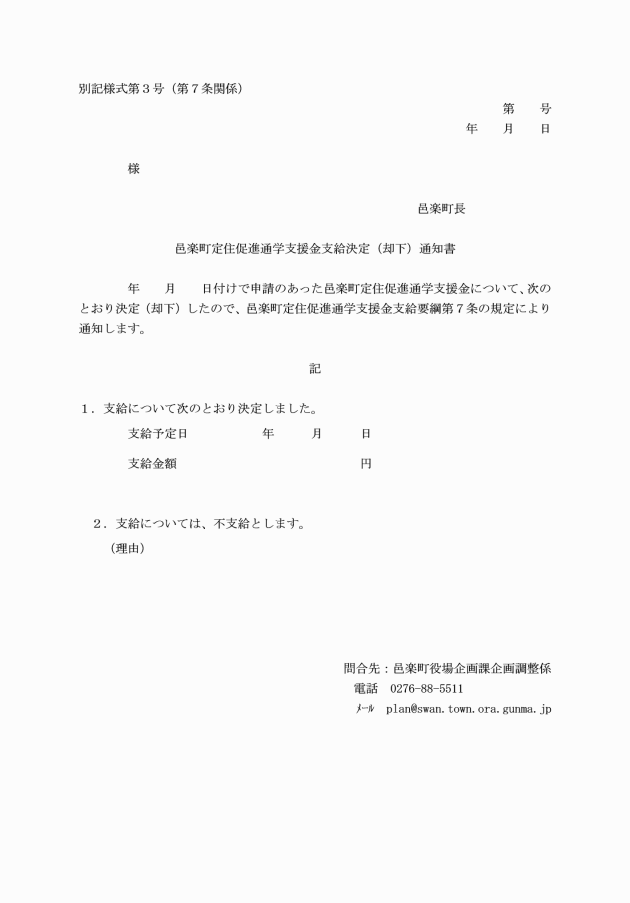 別記様式第3号（第7条関係）

第　号
年　月　日

様

邑楽町長

邑楽町定住促進通学支援金支給決定（却下）通知書

年　月　日付けで申請のあった邑楽町定住促進通学支援金について、次のとおり決定（却下）したので、邑楽町定住促進通学支援金支給要綱第7条の規定により通知します。

記

1．支給について次のとおり決定しました。

支給予定日　年　月　日

支給金額　円

2．支給については、不支給とします。

（理由）

問合先：邑楽町役場企画課企画調整係
電話　0276-88-5511
ﾒｰﾙ　plan@swan.town.ora.gunma.jp